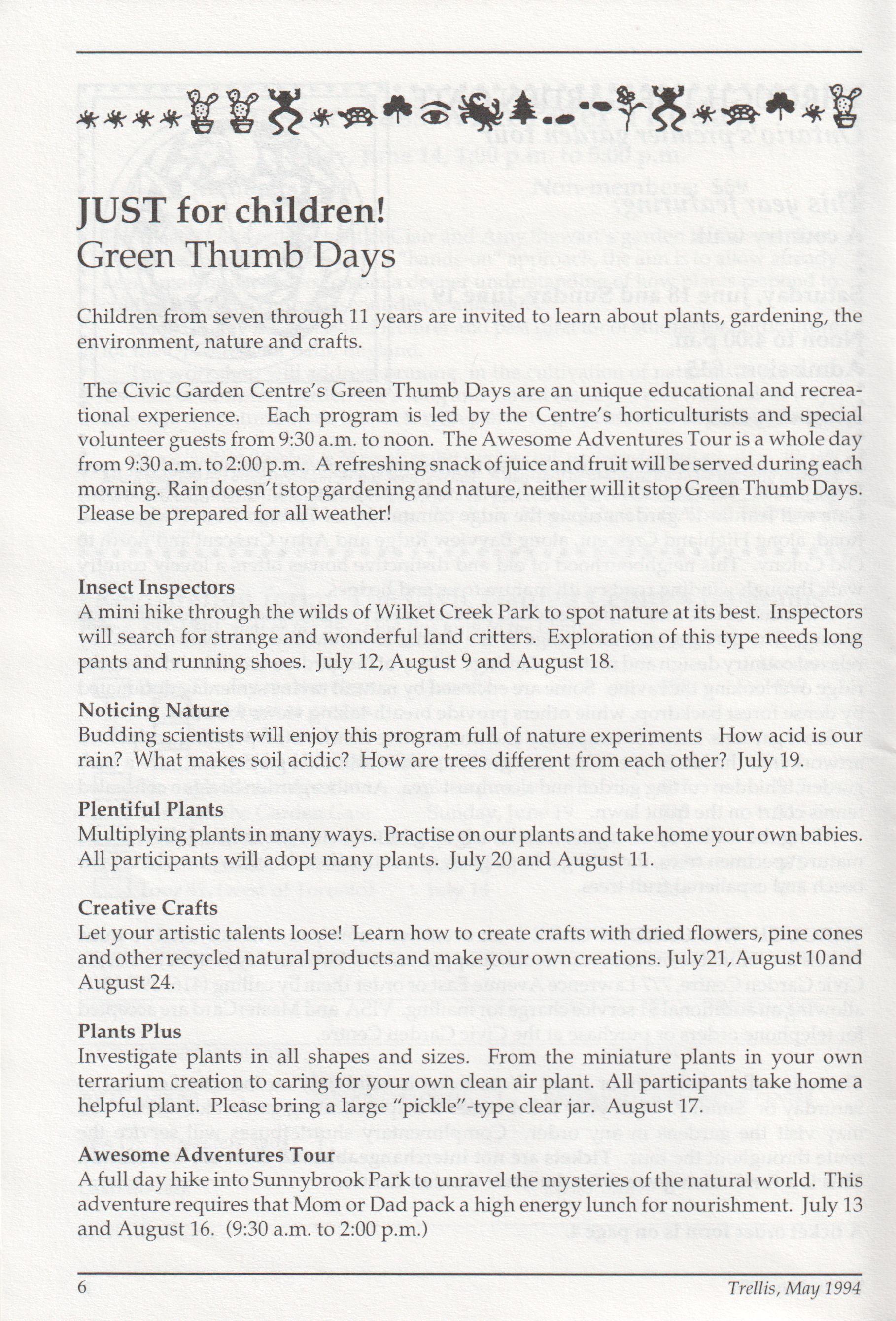 JUST for children!
Green Thumb Days

Children from seven through 11 years are invited to learn about plants, gardening, the environment, nature and crafts.

The Civic Garden Centre's Green Thumb Days are an unique educational and recreational experience. Each program is led by the Centre's horticulturists and special volunteer guests from 9:30 a.m. to noon. The Awesome Adventures Tour is a whole day from 9:30 a.m. to 2:00 p.m. A refreshing snack of juice and fruit will be served during each morning. Rain doesn't stop gardening and nature, neither will it stop Green Thumb Days. Please be prepared for all weather!

Insect Inspectors
A mini hike through the wilds of Wilket Creek Park to spot nature at its best. Inspectors will search for strange and wonderful land critters. Exploration of this type needs long pants and running shoes. July 12, August 9 and August 18.

Noticing Nature
Budding scientists will enjoy this program full of nature experiments How acid is our rain? What makes soil acidic? How are trees different from each other? July 19.

Plentiful Plants
Multiplying plants in many ways. Practise on our plants and take home your own babies. All participants will adopt many plants. July 20 and August 11.

Creative Crafts
Let your artistic talents loose! Learn how to create crafts with dried flowers, pine cones and other recycled natural products and make your own creations. July 21, August 10 and August 24.

Plants Plus
Investigate plants in all shapes and sizes. From the miniature plants in your own terrarium creation to caring for your own clean air plant. All participants take home a helpful plant. Please bring a large "pickle"-type clear jar. August 17.

Awesome Adventures Tour
A full day hike into Sunnybrook Park to unravel the mysteries of the natural world. This adventure requires that Mom or Dad pack a high energy lunch for nourishment. July 13 and August 16. (9:30 a.m. to 2:00 p.m.)

6

Trellis, May 1994